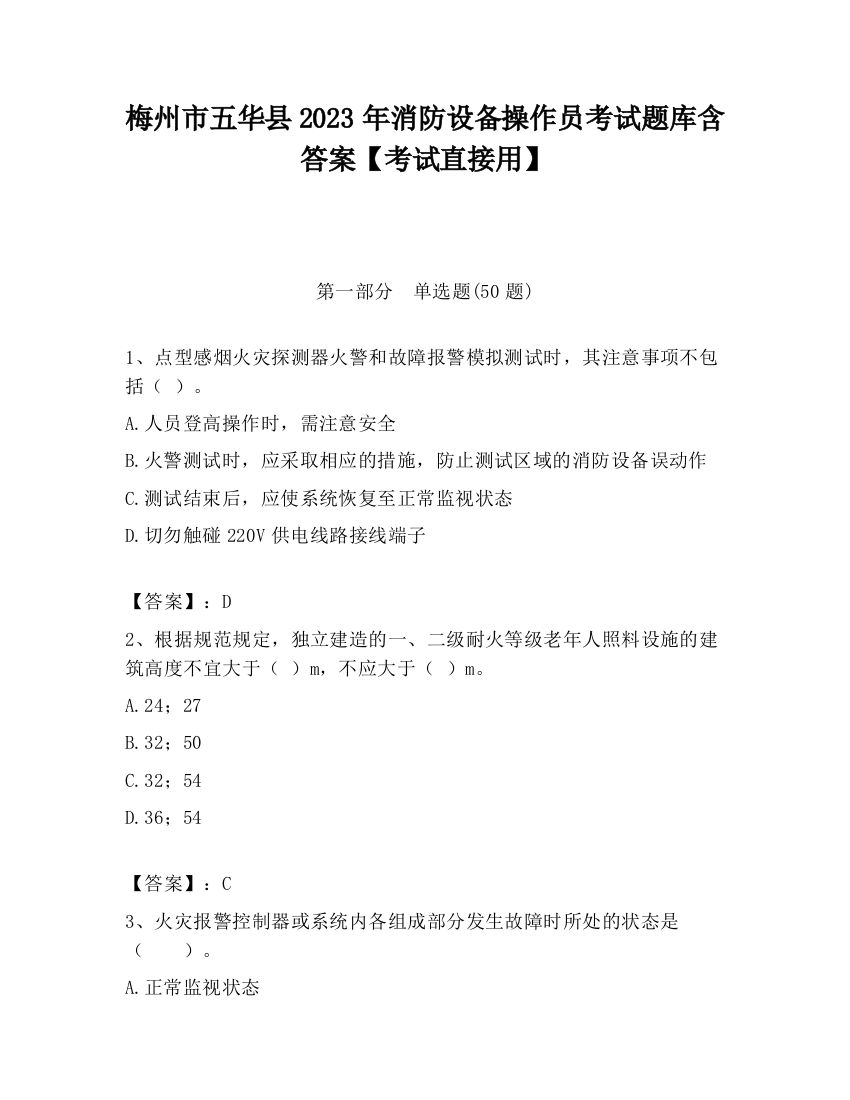 梅州市五华县2023年消防设备操作员考试题库含答案【考试直接用】

第一部分　单选题(50题)

1、点型感烟火灾探测器火警和故障报警模拟测试时，其注意事项不包括（ ）。

A.人员登高操作时，需注意安全

B.火警测试时，应采取相应的措施，防止测试区域的消防设备误动作

C.测试结束后，应使系统恢复至正常监视状态

D.切勿触碰220V供电线路接线端子

【答案】：D

2、根据规范规定，独立建造的一、二级耐火等级老年人照料设施的建筑高度不宜大于（ ）m，不应大于（ ）m。

A.24；27

B.32；50

C.32；54

D.36；54

【答案】：C

3、火灾报警控制器或系统内各组成部分发生故障时所处的状态是（　　）。

A.正常监视状态